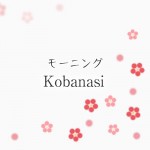 モーニング
Kobanasi